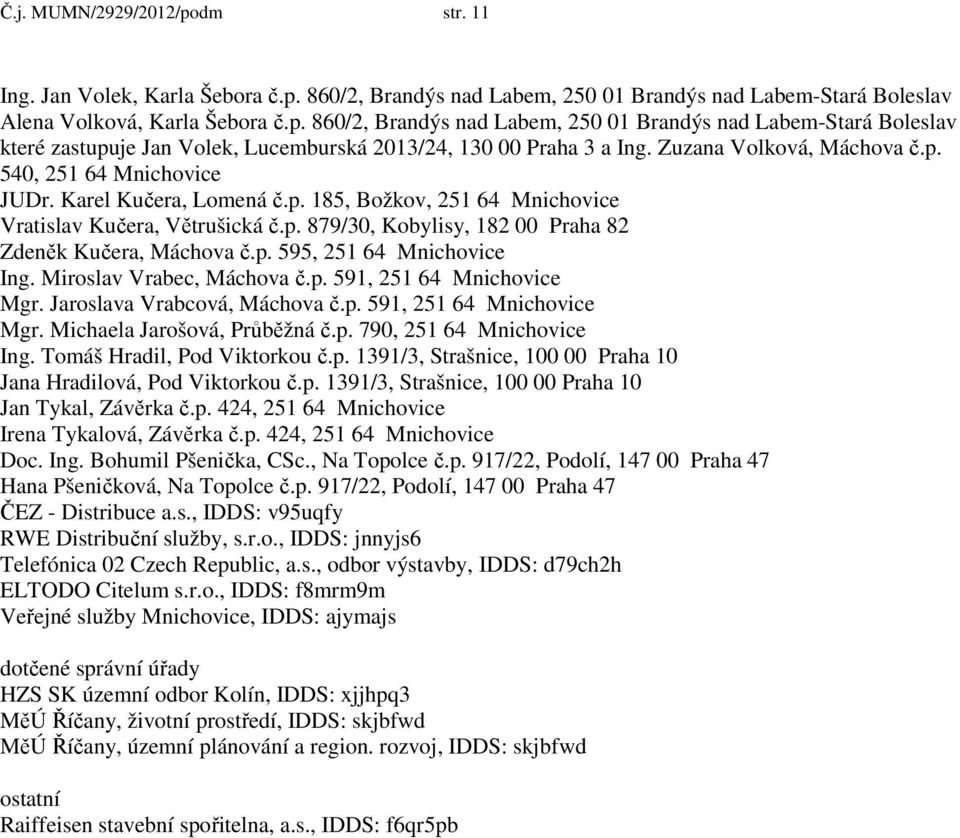 Č.j. MUMN/2929/2012/podm str. 11

Ing. Jan Volek, Karla Šebora č.p. 860/2, Brandýs nad Labem, 250 01 Brandýs nad Labem-Stará Boleslav
Alena Volková, Karla Šebora č.p. 860/2, Brandýs nad Labem, 250 01 Brandýs nad Labem-Stará Boleslav které zastupuje Jan Volek, Lucemburská 2013/24, 130 00 Praha 3 a Ing. Zuzana Volková, Máchova č.p. 540, 251 64 Mnichovice
JUDr. Karel Kučera, Lomená č.p. 185, Božkov, 251 64 Mnichovice
Vratislav Kučera, Větrušická č.p. 879/30, Kobylisy, 182 00 Praha 82
Zdeněk Kučera, Máchova č.p. 595, 251 64 Mnichovice
Ing. Miroslav Vrabec, Máchova č.p. 591, 251 64 Mnichovice
Mgr. Jaroslava Vrabcová, Máchova č.p. 591, 251 64 Mnichovice
Mgr. Michaela Jarošová, Průběžná č.p. 790, 251 64 Mnichovice
Ing. Tomáš Hradil, Pod Viktorkou č.p. 1391/3, Strašnice, 100 00 Praha 10
Jana Hradilová, Pod Viktorkou č.p. 1391/3, Strašnice, 100 00 Praha 10
Jan Tykal, Závěrka č.p. 424, 251 64 Mnichovice
Irena Tykalová, Závěrka č.p. 424, 251 64 Mnichovice
Doc. Ing. Bohumil Pšenička, CSc., Na Topolce č.p. 917/22, Podolí, 147 00 Praha 47
Hana Pšeničková, Na Topolce č.p. 917/22, Podolí, 147 00 Praha 47
ČEZ - Distribuce a.s., IDDS: v95uqfy
RWE Distribuční služby, s.r.o., IDDS: jnnyjs6
Telefónica 02 Czech Republic, a.s., odbor výstavby, IDDS: d79ch2h
ELTODO Citelum s.r.o., IDDS: f8mrm9m
Veřejné služby Mnichovice, IDDS: ajymajs

dotčené správní úřady
HZS SK územní odbor Kolín, IDDS: xjjhpq3
MěÚ Říčany, životní prostředí, IDDS: skjbfwd
MěÚ Říčany, územní plánování a region. rozvoj, IDDS: skjbfwd

ostatní
Raiffeisen stavební spořitelna, a.s., IDDS: f6qr5pb